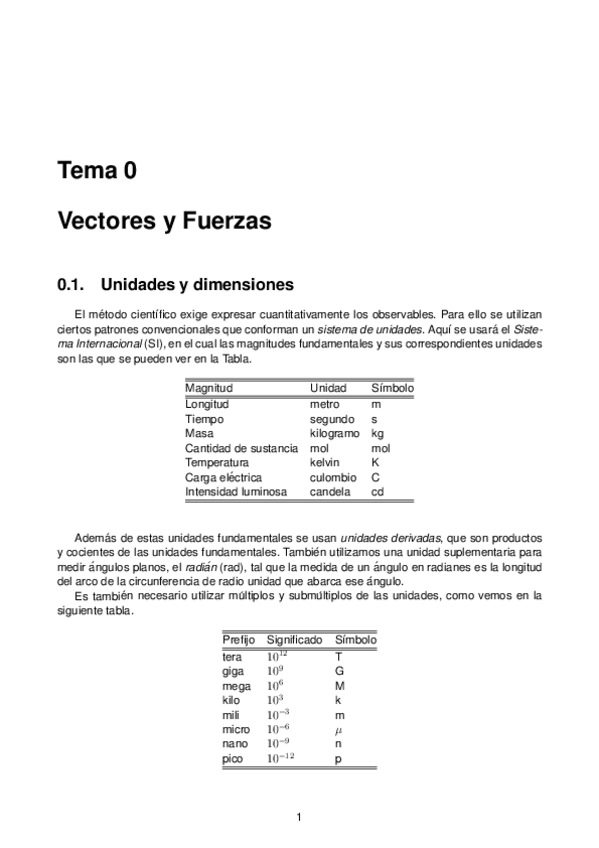 Tema 0

Vectores y Fuerzas

0.1. Unidades y dimensiones

El método científico exige expresar cuantitativamente los observables. Para ello se utilizan ciertos patrones convencionales que conforman un sistema de unidades. Aquí se usará el Sistema Internacional (SI), en el cual las magnitudes fundamentales y sus correspondientes unidades son las que se pueden ver en la Tabla.

| Magnitud | Unidad | Símbolo |
|---|---|---|
| Longitud | metro | m |
| Tiempo | segundo | s |
| Masa | kilogramo | kg |
| Cantidad de sustancia | mol | mol |
| Temperatura | kelvin | K |
| Carga eléctrica | culombio | C |
| Intensidad luminosa | candela | cd |

Además de estas unidades fundamentales se usan unidades derivadas, que son productos y cocientes de las unidades fundamentales. También utilizamos una unidad suplementaria para medir ángulos planos, el radián (rad), tal que la medida de un ángulo en radianes es la longitud del arco de la circunferencia de radio unidad que abarca ese ángulo.

Es también necesario utilizar múltiplos y submúltiplos de las unidades, como vemos en la siguiente tabla.

| Prefijo | Significado | Símbolo |
|---|---|---|
| tera | $10^{12}$ | T |
| giga | $10^{9}$ | G |
| mega | $10^{6}$ | M |
| kilo | $10^{3}$ | k |
| mili | $10^{-3}$ | m |
| micro | $10^{-6}$ | $\mu$ |
| nano | $10^{-9}$ | n |
| pico | $10^{-12}$ | p |

1